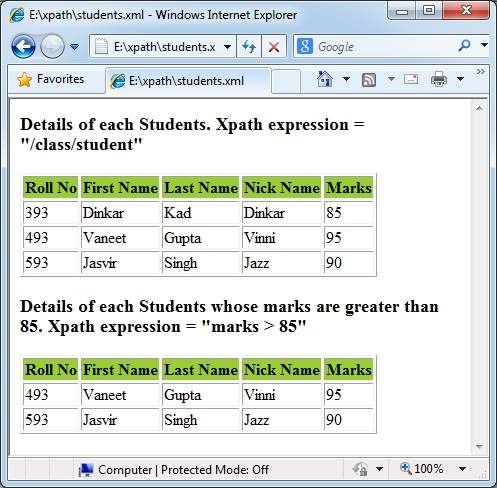 E:\xpath\students.xml - Windows Internet Explorer

E:\xpath\students.x

Google

Favorites

E:\xpath\students.xml

Details of each Students. Xpath expression = "/class/student"

| Roll No | First Name | Last Name | Nick Name | Marks |
|---|---|---|---|---|
| 393 | Dinkar | Kad | Dinkar | 85 |
| 493 | Vaneet | Gupta | Vinni | 95 |
| 593 | Jasvir | Singh | Jazz | 90 |

Details of each Students whose marks are greater than 85. Xpath expression = "marks > 85"

| Roll No | First Name | Last Name | Nick Name | Marks |
|---|---|---|---|---|
| 493 | Vaneet | Gupta | Vinni | 95 |
| 593 | Jasvir | Singh | Jazz | 90 |

Computer | Protected Mode: Off

100%